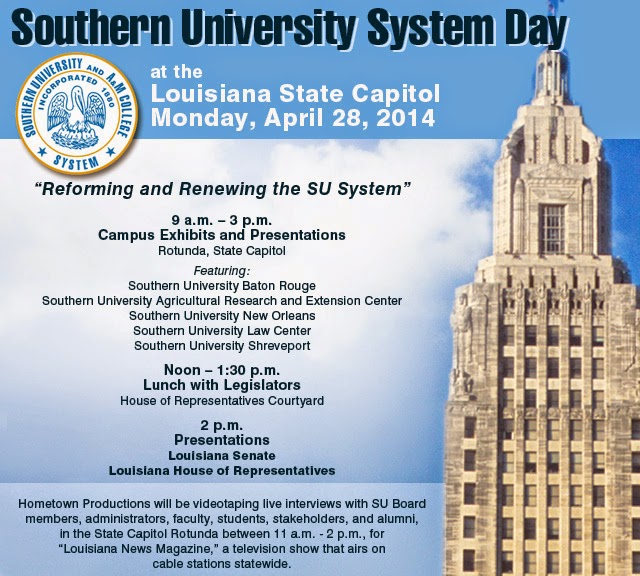 Southern University System Day

SOUTHERN UNIVERSITY AND A&M COLLEGE INCORPORATED 1880 SYSTEM

at the
Louisiana State Capitol
Monday, April 28, 2014

"Reforming and Renewing the SU System"

9 a.m. – 3 p.m.
Campus Exhibits and Presentations
Rotunda, State Capitol

Featuring:
Southern University Baton Rouge
Southern University Agricultural Research and Extension Center
Southern University New Orleans
Southern University Law Center
Southern University Shreveport

Noon – 1:30 p.m.
Lunch with Legislators
House of Representatives Courtyard

2 p.m.
Presentations
Louisiana Senate
Louisiana House of Representatives

Hometown Productions will be videotaping live interviews with SU Board members, administrators, faculty, students, stakeholders, and alumni, in the State Capitol Rotunda between 11 a.m. - 2 p.m., for "Louisiana News Magazine," a television show that airs on cable stations statewide.